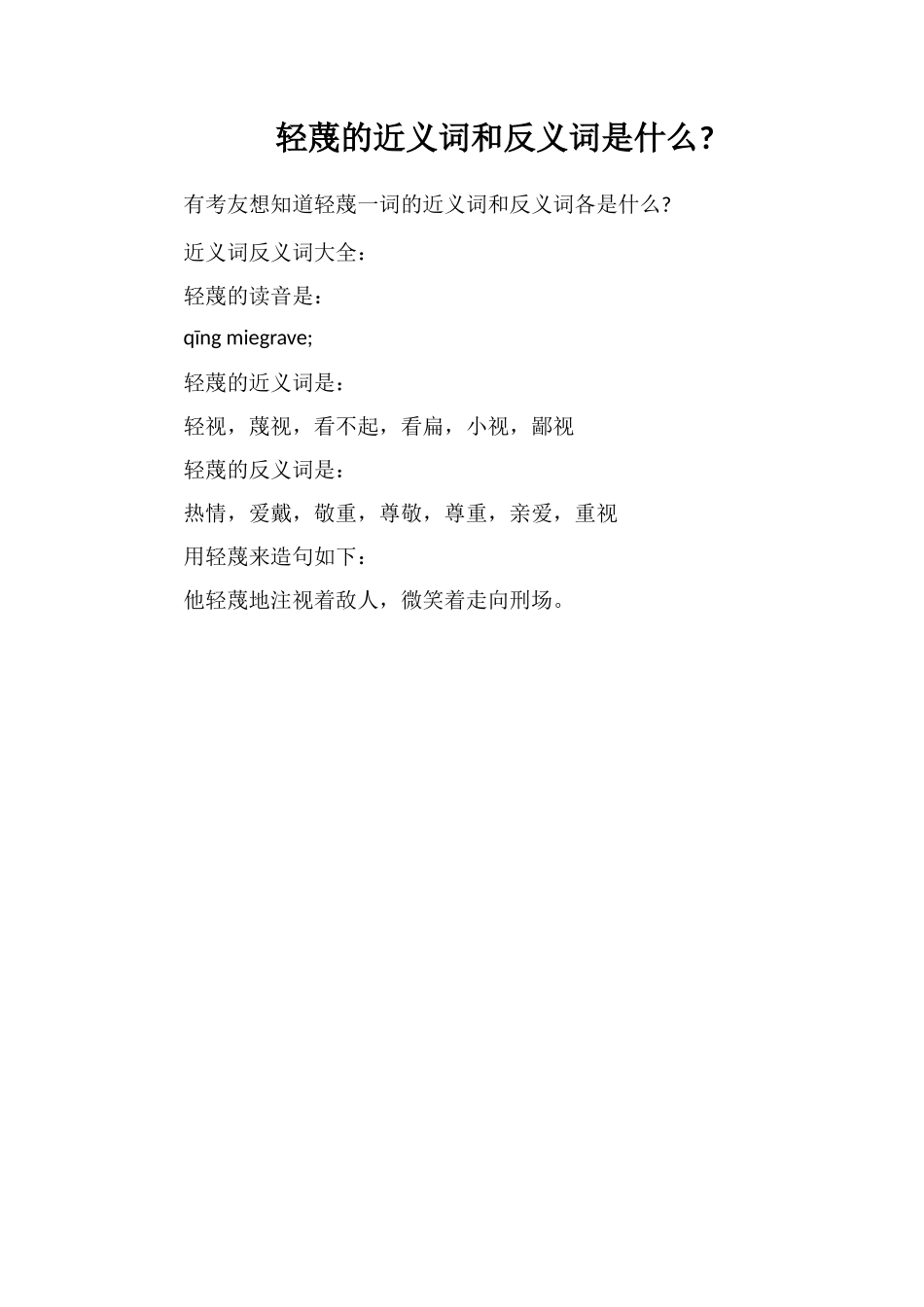 轻蔑的近义词和反义词是什么?

有考友想知道轻蔑一词的近义词和反义词各是什么?

近义词反义词大全:

轻蔑的读音是:

qīng miegrave;

轻蔑的近义词是:

轻视，蔑视，看不起，看扁，小视，鄙视

轻蔑的反义词是:

热情，爱戴，敬重，尊敬，尊重，亲爱，重视

用轻蔑来造句如下:

他轻蔑地注视着敌人，微笑着走向刑场。